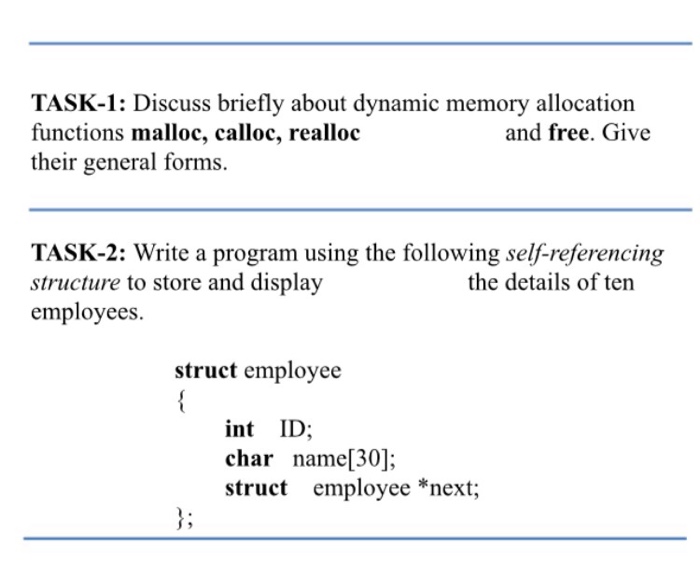 TASK-1: Discuss briefly about dynamic memory allocation functions malloc, calloc, realloc and free. Give their general forms.

TASK-2: Write a program using the following self-referencing structure to store and display the details of ten employees.

struct employee
{
int ID;
char name[30];
struct employee *next;
};